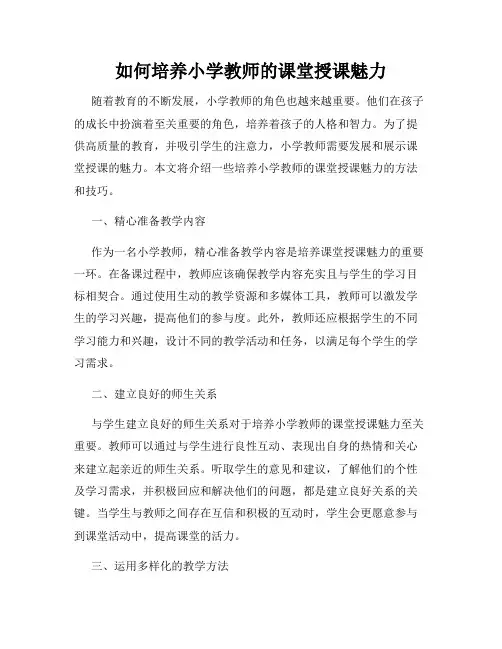 如何培养小学教师的课堂授课魅力

随着教育的不断发展，小学教师的角色也越来越重要。他们在孩子的成长中扮演着至关重要的角色，培养着孩子的人格和智力。为了提供高质量的教育，并吸引学生的注意力，小学教师需要发展和展示课堂授课的魅力。本文将介绍一些培养小学教师的课堂授课魅力的方法和技巧。

一、精心准备教学内容

作为一名小学教师，精心准备教学内容是培养课堂授课魅力的重要一环。在备课过程中，教师应该确保教学内容充实且与学生的学习目标相契合。通过使用生动的教学资源和多媒体工具，教师可以激发学生的学习兴趣，提高他们的参与度。此外，教师还应根据学生的不同学习能力和兴趣，设计不同的教学活动和任务，以满足每个学生的学习需求。

二、建立良好的师生关系

与学生建立良好的师生关系对于培养小学教师的课堂授课魅力至关重要。教师可以通过与学生进行良性互动、表现出自身的热情和关心来建立起亲近的师生关系。听取学生的意见和建议，了解他们的个性及学习需求，并积极回应和解决他们的问题，都是建立良好关系的关键。当学生与教师之间存在互信和积极的互动时，学生会更愿意参与到课堂活动中，提高课堂的活力。

三、运用多样化的教学方法